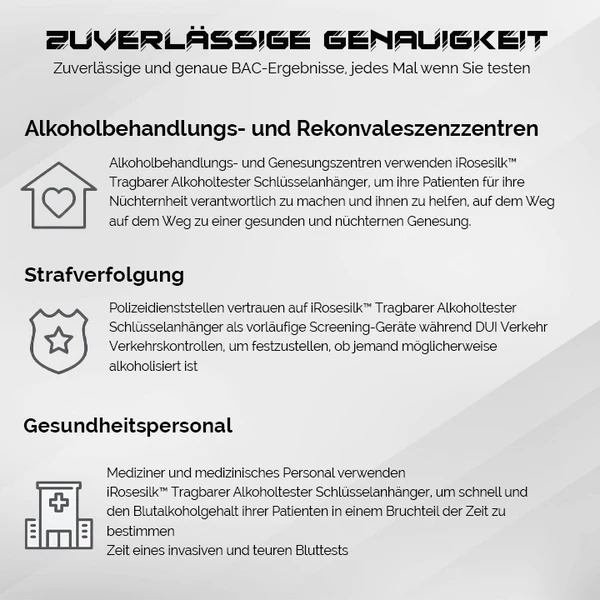 ZUVERLÄSSIGE GENAUIGKEIT
Zuverlässige und genaue BAC-Ergebnisse, jedes Mal wenn Sie testen

Alkoholbehandlungs- und Rekonvaleszenzzentren

Alkoholbehandlungs- und Genesungszentren verwenden iRosesilk™ Tragbarer Alkoholtester Schlüsselanhänger, um ihre Patienten für ihre Nüchternheit verantwortlich zu machen und ihnen zu helfen, auf dem Weg auf dem Weg zu einer gesunden und nüchternen Genesung.

Strafverfolgung

Polizeidienststellen vertrauen auf iRosesilk™ Tragbarer Alkoholtester Schlüsselanhänger als vorläufige Screening-Geräte während DUI Verkehr Verkehrskontrollen, um festzustellen, ob jemand möglicherweise alkoholisiert ist

Gesundheitspersonal

Mediziner und medizinisches Personal verwenden
iRosesilk™ Tragbarer Alkoholtester Schlüsselanhänger, um schnell und den Blutalkoholgehalt ihrer Patienten in einem Bruchteil der Zeit zu bestimmen
Zeit eines invasiven und teuren Bluttests